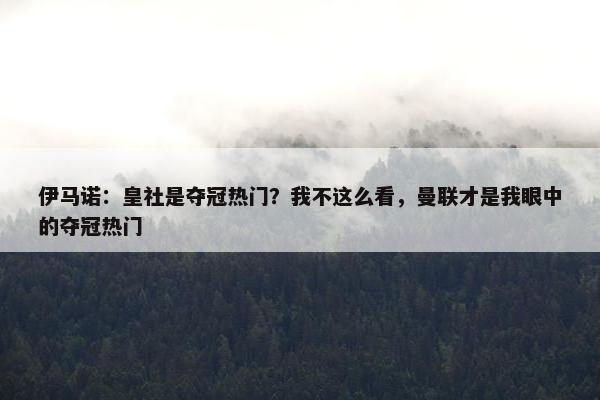 伊马诺：皇社是夺冠热门？我不这么看，曼联才是我眼中的夺冠热门